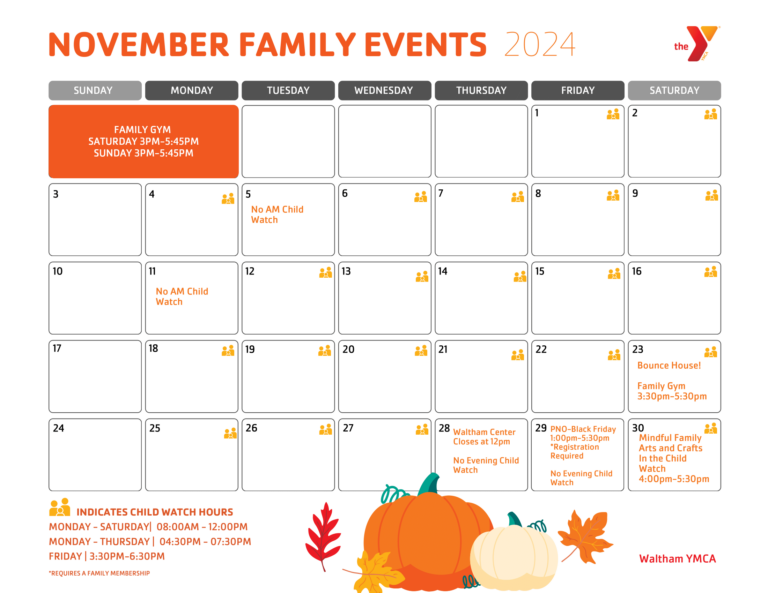 NOVEMBER FAMILY EVENTS 2024

the Y

| SUNDAY | MONDAY | TUESDAY | WEDNESDAY | THURSDAY | FRIDAY | SATURDAY |
|---|---|---|---|---|---|---|
| FAMILY GYM SATURDAY 3PM-5:45PM SUNDAY 3PM-5:45PM | | | | | 1 | 2 |
| 3 | 4 | 5 No AM Child Watch | 6 | 7 | 8 | 9 |
| 10 | 11 No AM Child Watch | 12 | 13 | 14 | 15 | 16 |
| 17 | 18 | 19 | 20 | 21 | 22 | 23 Bounce House! Family Gym 3:30pm-5:30pm |
| 24 | 25 | 26 | 27 | 28 Waltham Center Closes at 12pm No Evening Child Watch | 29 PNO-Black Friday 1:00pm-5:30pm *Registration Required No Evening Child Watch | 30 Mindful Family Arts and Crafts In the Child Watch 4:00pm-5:30pm |

INDICATES CHILD WATCH HOURS
MONDAY - SATURDAY| 08:00AM - 12:00PM
MONDAY - THURSDAY | 04:30PM - 07:30PM
FRIDAY | 3:30PM-6:30PM
*REQUIRES A FAMILY MEMBERSHIP

Waltham YMCA